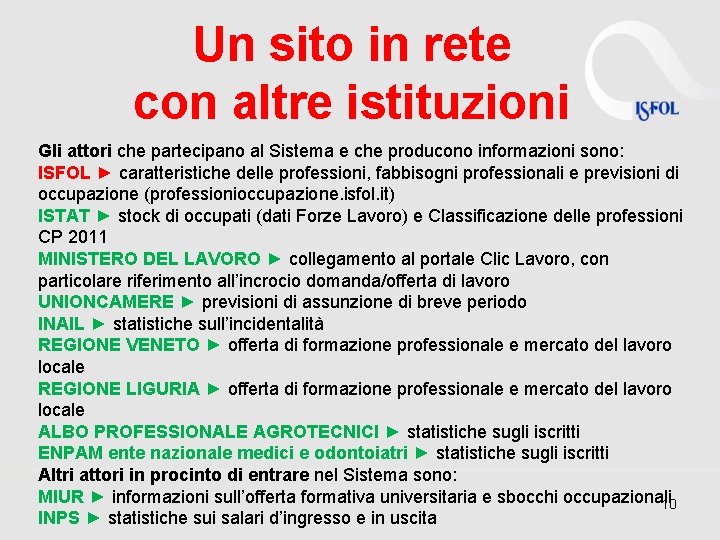 Un sito in rete con altre istituzioni

ISFOL

Gli attori che partecipano al Sistema e che producono informazioni sono:
ISFOL ► caratteristiche delle professioni, fabbisogni professionali e previsioni di occupazione (professionioccupazione.isfol.it)
ISTAT ► stock di occupati (dati Forze Lavoro) e Classificazione delle professioni CP 2011
MINISTERO DEL LAVORO ► collegamento al portale Clic Lavoro, con particolare riferimento all'incrocio domanda/offerta di lavoro
UNIONCAMERE ► previsioni di assunzione di breve periodo
INAIL ► statistiche sull'incidentalità
REGIONE VENETO ► offerta di formazione professionale e mercato del lavoro locale
REGIONE LIGURIA ► offerta di formazione professionale e mercato del lavoro locale
ALBO PROFESSIONALE AGROTECNICI ► statistiche sugli iscritti
ENPAM ente nazionale medici e odontoiatri ► statistiche sugli iscritti
Altri attori in procinto di entrare nel Sistema sono:
MIUR ► informazioni sull'offerta formativa universitaria e sbocchi occupazionali
INPS ► statistiche sui salari d'ingresso e in uscita

10